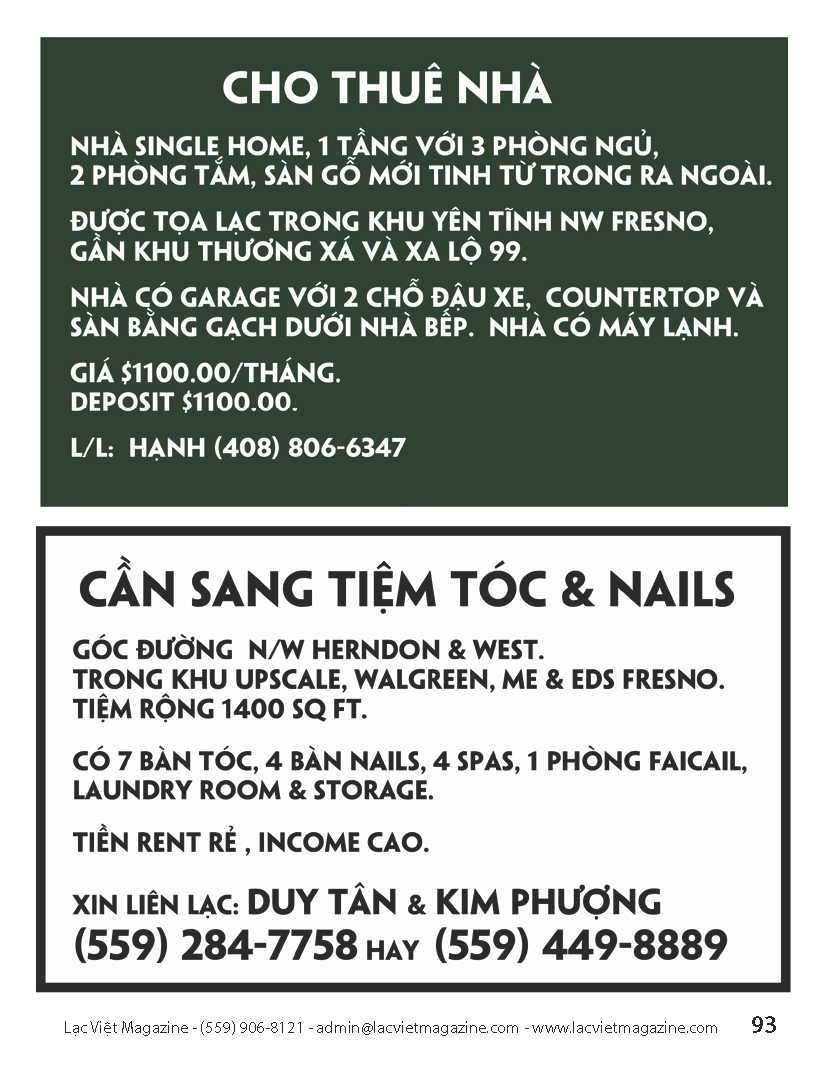 CHO THUÊ NHÀ

NHÀ SINGLE HOME, 1 TẦNG VỚI 3 PHÒNG NGỦ, 2 PHÒNG TẮM, SÀN GỖ MỚI TINH TỪ TRONG RA NGOÀI.

ĐƯỢC TỌA LẠC TRONG KHU YÊN TĨNH NW FRESNO, GẦN KHU THƯƠNG XÁ VÀ XA LỘ 99.

NHÀ CÓ GARAGE VỚI 2 CHỖ ĐẬU XE, COUNTERTOP VÀ SÀN BẰNG GẠCH DƯỚI NHÀ BẾP. NHÀ CÓ MÁY LẠNH.

GIÁ $1100.00/THÁNG.
DEPOSIT $1100.00.

L/L: HẠNH (408) 806-6347

CẦN SANG TIỆM TÓC & NAILS

GÓC ĐƯỜNG N/W HERNDON & WEST.
TRONG KHU UPSCALE, WALGREEN, ME & EDS FRESNO.
TIỆM RỘNG 1400 SQ FT.

CÓ 7 BÀN TÓC, 4 BÀN NAILS, 4 SPAS, 1 PHÒNG FAICAIL, LAUNDRY ROOM & STORAGE.

TIỀN RENT RẺ , INCOME CAO.

XIN LIÊN LẠC: DUY TÂN & KIM PHƯỢNG
(559) 284-7758 HAY (559) 449-8889

Lạc Việt Magazine - (559) 906-8121 - admin@lacvietmagazine.com - www.lacvietmagazine.com 93